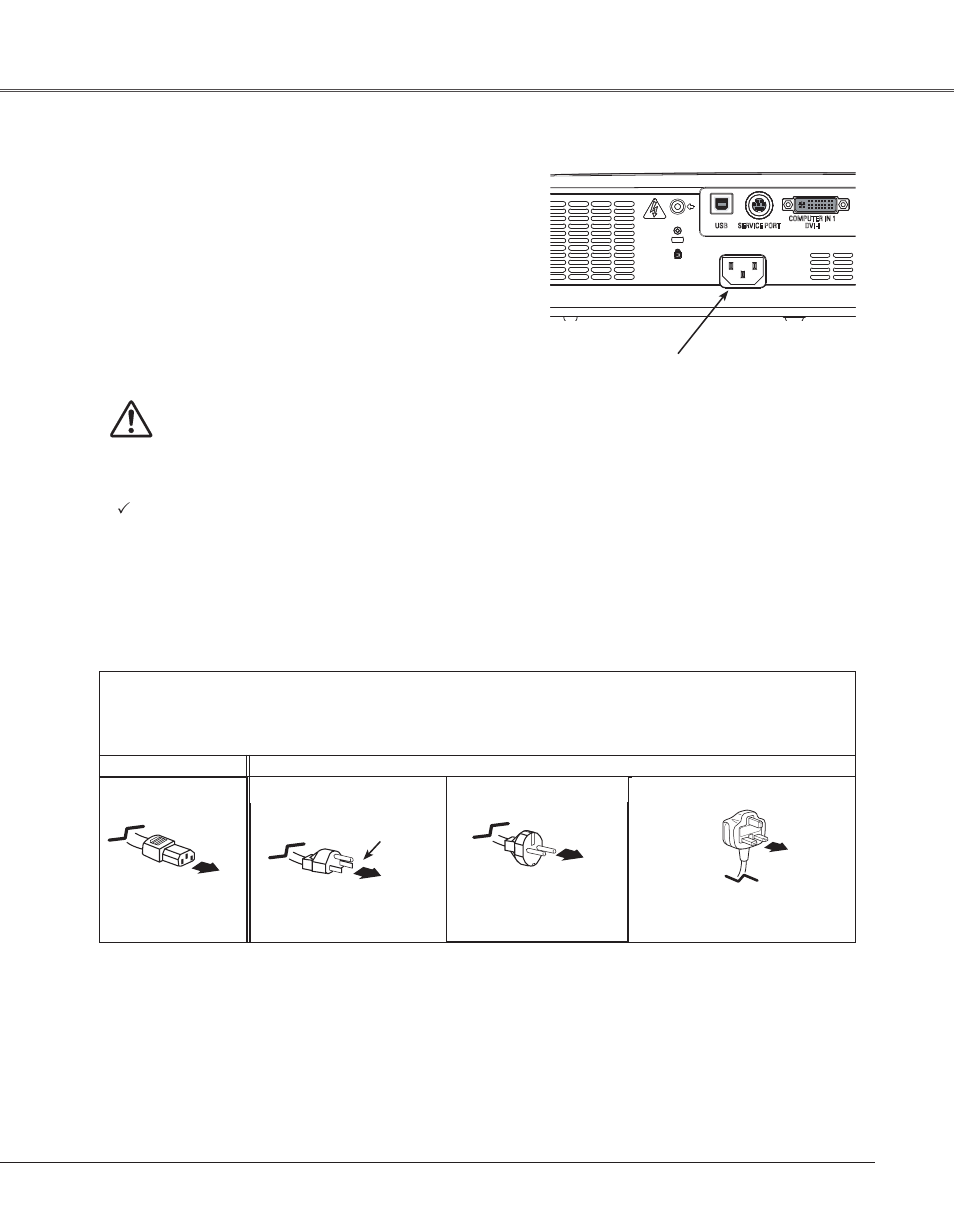 USB

SERVICE PORT

COMPUTER IN 1
DVI-I